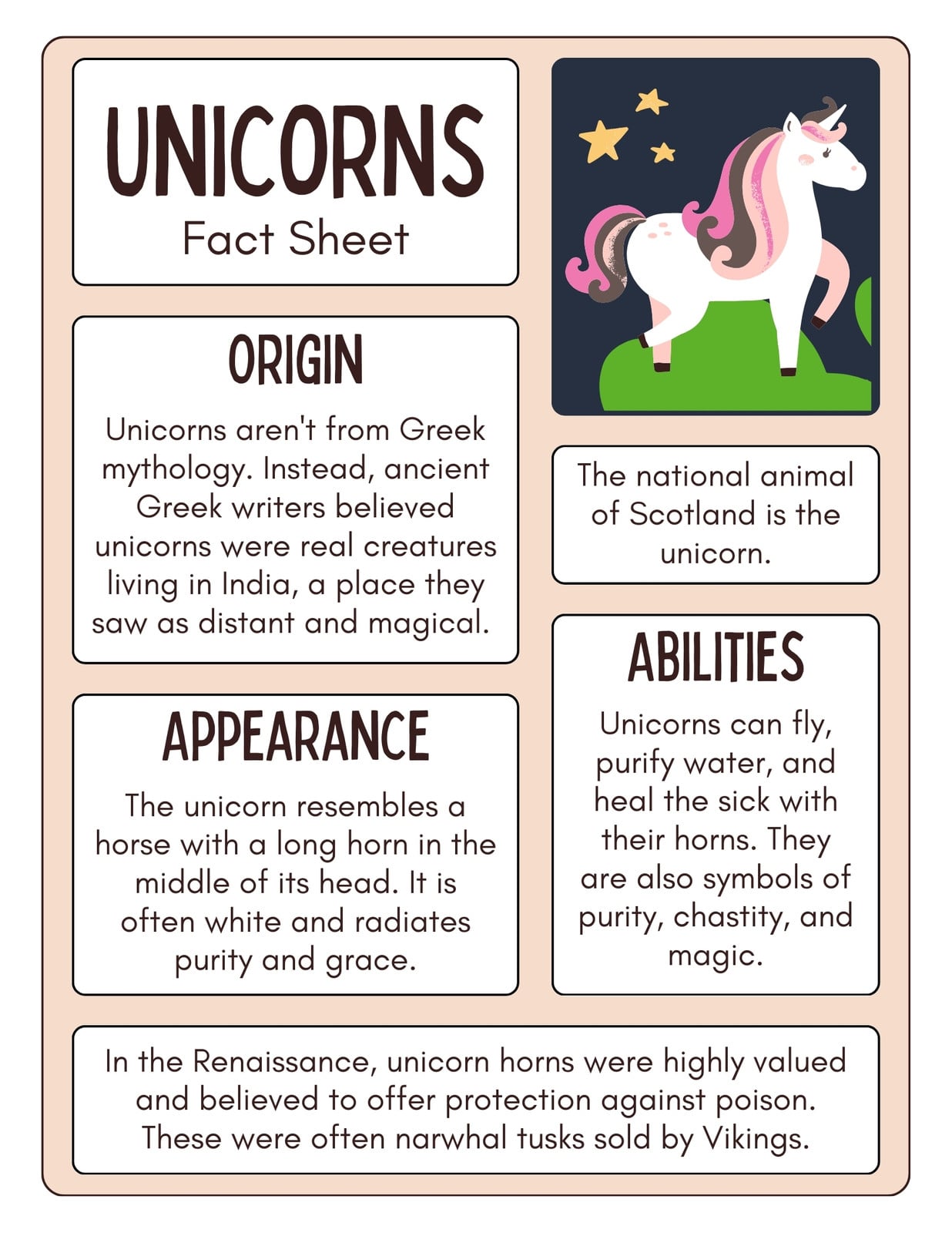 UNICORNS
Fact Sheet

ORIGIN

Unicorns aren't from Greek mythology. Instead, ancient Greek writers believed unicorns were real creatures living in India, a place they saw as distant and magical.

APPEARANCE

The unicorn resembles a horse with a long horn in the middle of its head. It is often white and radiates purity and grace.

The national animal of Scotland is the unicorn.

ABILITIES

Unicorns can fly, purify water, and heal the sick with their horns. They are also symbols of purity, chastity, and magic.

In the Renaissance, unicorn horns were highly valued and believed to offer protection against poison. These were often narwhal tusks sold by Vikings.